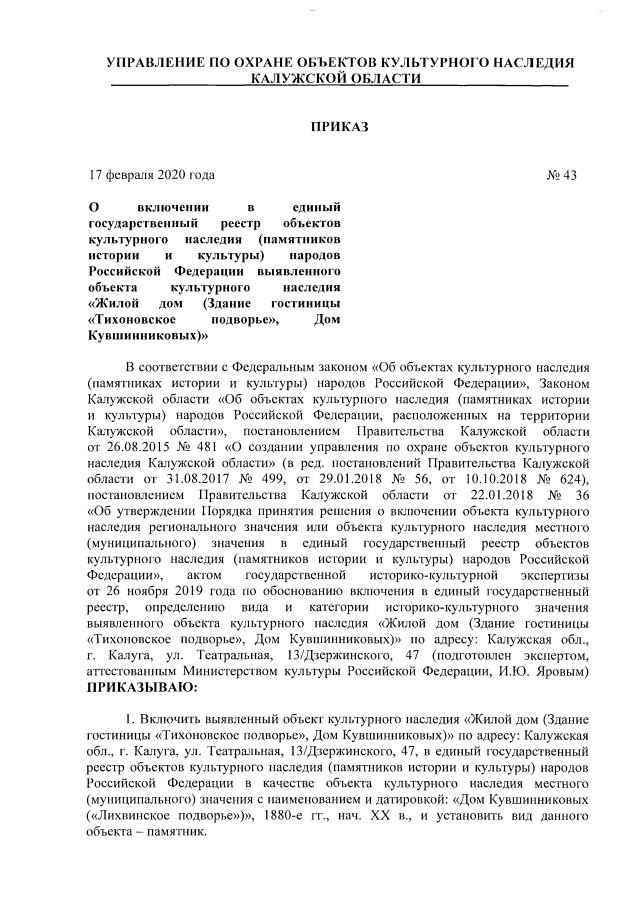 УПРАВЛЕНИЕ ПО ОХРАНЕ ОБЪЕКТОВ КУЛЬТУРНОГО НАСЛЕДИЯ КАЛУЖСКОЙ ОБЛАСТИ

ПРИКАЗ

17 февраля 2020 года

№ 43

О включении в единый государственный реестр объектов культурного наследия (памятников истории и культуры) народов Российской Федерации выявленного объекта культурного наследия «Жилой дом (Здание гостиницы «Тихоновское подворье», Дом Кувшинниковых)»

В соответствии с Федеральным законом «Об объектах культурного наследия (памятниках истории и культуры) народов Российской Федерации», Законом Калужской области «Об объектах культурного наследия (памятниках истории и культуры) народов Российской Федерации, расположенных на территории Калужской области», постановлением Правительства Калужской области от 26.08.2015 № 481 «О создании управления по охране объектов культурного наследия Калужской области» (в ред. постановлений Правительства Калужской области от 31.08.2017 № 499, от 29.01.2018 № 56, от 10.10.2018 № 624), постановлением Правительства Калужской области от 22.01.2018 № 36 «Об утверждении Порядка принятия решения о включении объекта культурного наследия регионального значения или объекта культурного наследия местного (муниципального) значения в единый государственный реестр объектов культурного наследия (памятников истории и культуры) народов Российской Федерации», актом государственной историко-культурной экспертизы от 26 ноября 2019 года по обоснованию включения в единый государственный реестр, определению вида и категории историко-культурного значения выявленного объекта культурного наследия «Жилой дом (Здание гостиницы «Тихоновское подворье», Дом Кувшинниковых)» по адресу: Калужская обл., г. Калуга, ул. Театральная, 13/Дзержинского, 47 (подготовлен экспертом, аттестованным Министерством культуры Российской Федерации, И.Ю. Яровым) ПРИКАЗЫВАЮ:

1. Включить выявленный объект культурного наследия «Жилой дом (Здание гостиницы «Тихоновское подворье», Дом Кувшинниковых)» по адресу: Калужская обл., г. Калуга, ул. Театральная, 13/Дзержинского, 47, в единый государственный реестр объектов культурного наследия (памятников истории и культуры) народов Российской Федерации в качестве объекта культурного наследия местного (муниципального) значения с наименованием и датировкой: «Дом Кувшинниковых («Лихвинское подворье»)», 1880-е гг., нач. XX в., и установить вид данного объекта – памятник.